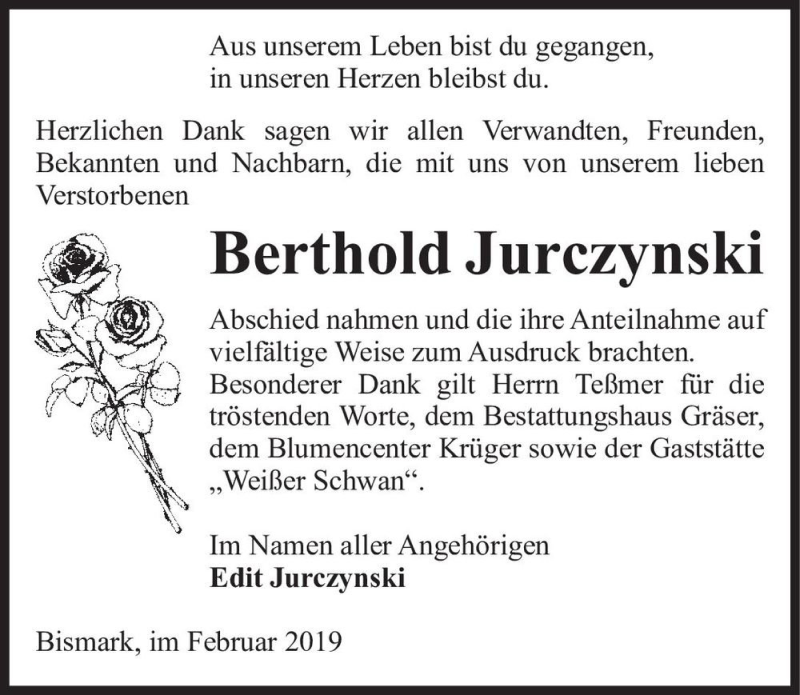 Aus unserem Leben bist du gegangen,
in unseren Herzen bleibst du.

Herzlichen Dank sagen wir allen Verwandten, Freunden, Bekannten und Nachbarn, die mit uns von unserem lieben Verstorbenen

Berthold Jurczynski

Abschied nahmen und die ihre Anteilnahme auf vielfältige Weise zum Ausdruck brachten. Besonderer Dank gilt Herrn Teßmer für die tröstenden Worte, dem Bestattungshaus Gräser, dem Blumencenter Krüger sowie der Gaststätte „Weißer Schwan“.

Im Namen aller Angehörigen
Edit Jurczynski

Bismark, im Februar 2019